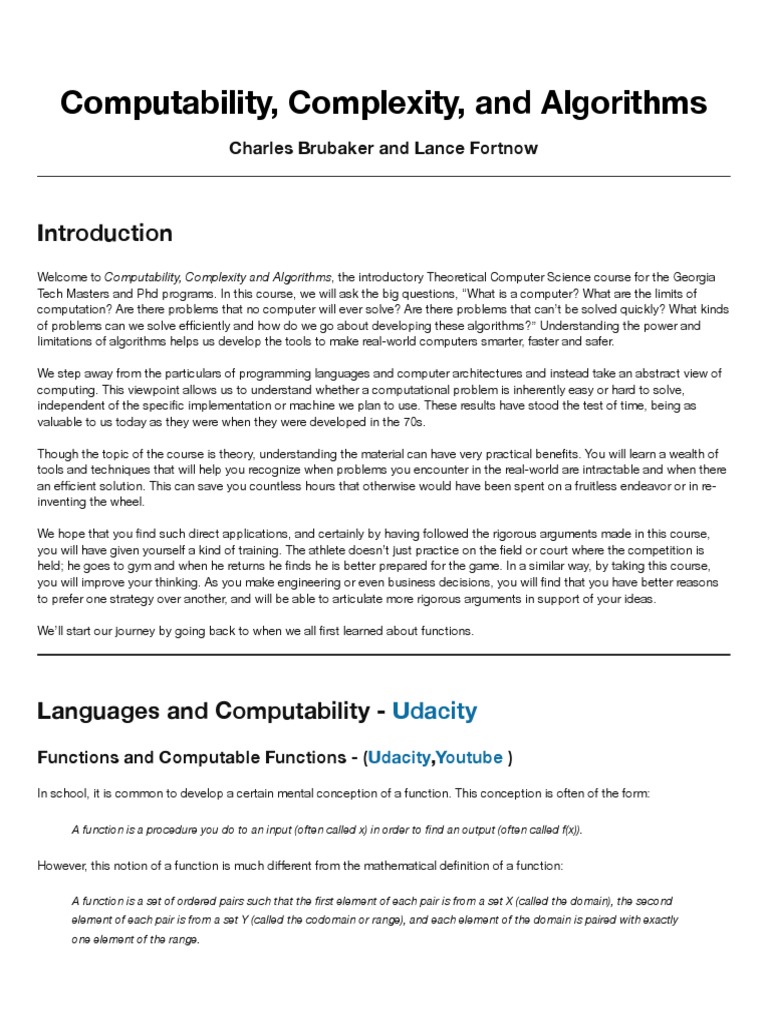 Computability, Complexity, and Algorithms

Charles Brubaker and Lance Fortnow

Introduction

Welcome to Computability, Complexity and Algorithms, the introductory Theoretical Computer Science course for the Georgia Tech Masters and Phd programs. In this course, we will ask the big questions, "What is a computer? What are the limits of computation? Are there problems that no computer will ever solve? Are there problems that can't be solved quickly? What kinds of problems can we solve efficiently and how do we go about developing these algorithms?" Understanding the power and limitations of algorithms helps us develop the tools to make real-world computers smarter, faster and safer.

We step away from the particulars of programming languages and computer architectures and instead take an abstract view of computing. This viewpoint allows us to understand whether a computational problem is inherently easy or hard to solve, independent of the specific implementation or machine we plan to use. These results have stood the test of time, being as valuable to us today as they were when they were developed in the 70s.

Though the topic of the course is theory, understanding the material can have very practical benefits. You will learn a wealth of tools and techniques that will help you recognize when problems you encounter in the real-world are intractable and when there an efficient solution. This can save you countless hours that otherwise would have been spent on a fruitless endeavor or in re-inventing the wheel.

We hope that you find such direct applications, and certainly by having followed the rigorous arguments made in this course, you will have given yourself a kind of training. The athlete doesn't just practice on the field or court where the competition is held; he goes to gym and when he returns he finds he is better prepared for the game. In a similar way, by taking this course, you will improve your thinking. As you make engineering or even business decisions, you will find that you have better reasons to prefer one strategy over another, and will be able to articulate more rigorous arguments in support of your ideas.

We'll start our journey by going back to when we all first learned about functions.

Languages and Computability - Udacity

Functions and Computable Functions - (Udacity,Youtube )

In school, it is common to develop a certain mental conception of a function. This conception is often of the form:

A function is a procedure you do to an input (often called x) in order to find an output (often called f(x)).

However, this notion of a function is much different from the mathematical definition of a function:

A function is a set of ordered pairs such that the first element of each pair is from a set X (called the domain), the second element of each pair is from a set Y (called the codomain or range), and each element of the domain is paired with exactly one element of the range.